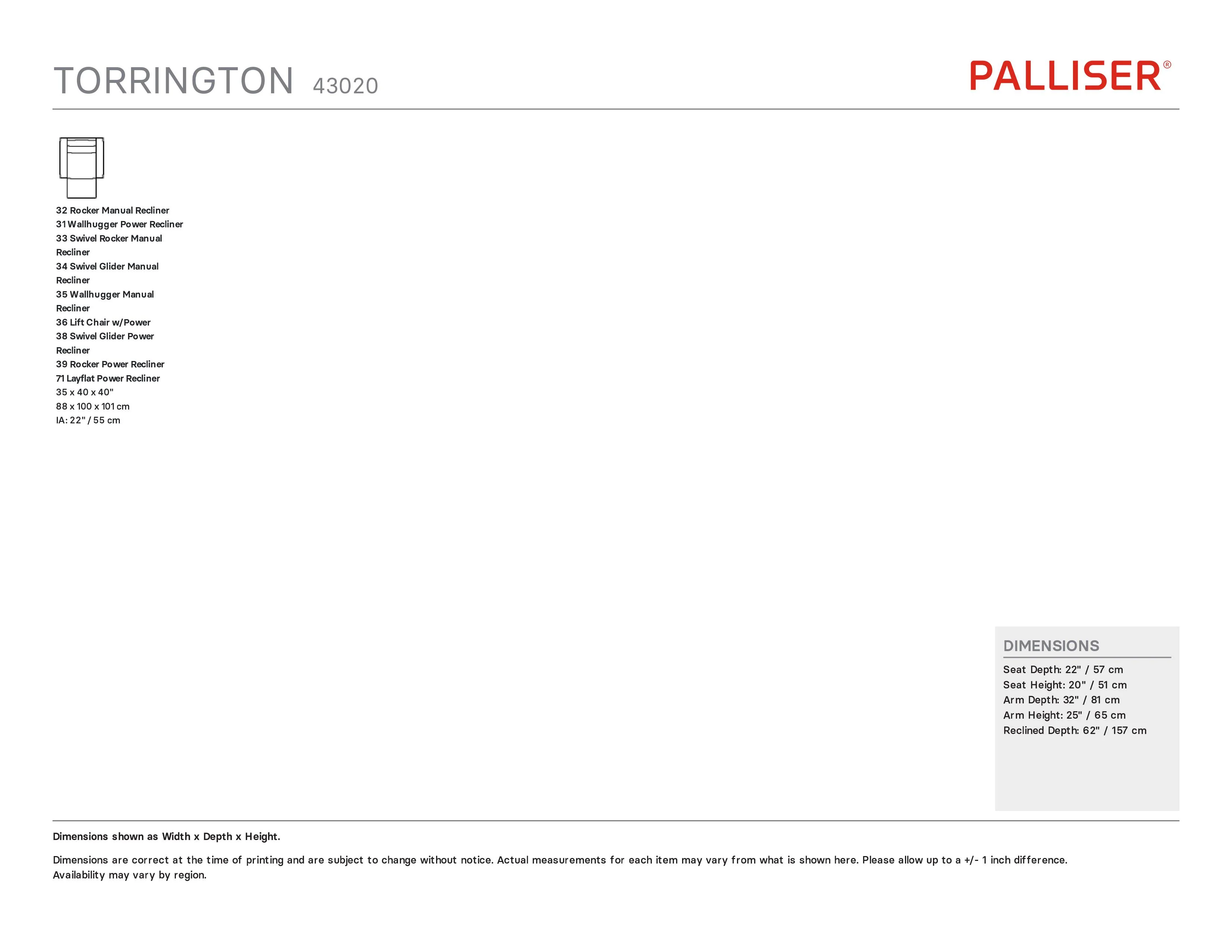 TORRINGTON 43020

PALLISER®

32 Rocker Manual Recliner
31 Wallhugger Power Recliner
33 Swivel Rocker Manual Recliner
34 Swivel Glider Manual Recliner
35 Wallhugger Manual Recliner
36 Lift Chair w/Power
38 Swivel Glider Power Recliner
39 Rocker Power Recliner
71 Layflat Power Recliner
35 x 40 x 40"
88 x 100 x 101 cm
IA: 22" / 55 cm

DIMENSIONS
Seat Depth: 22" / 57 cm
Seat Height: 20" / 51 cm
Arm Depth: 32" / 81 cm
Arm Height: 25" / 65 cm
Reclined Depth: 62" / 157 cm

Dimensions shown as Width x Depth x Height.

Dimensions are correct at the time of printing and are subject to change without notice. Actual measurements for each item may vary from what is shown here. Please allow up to a +/- 1 inch difference.
Availability may vary by region.